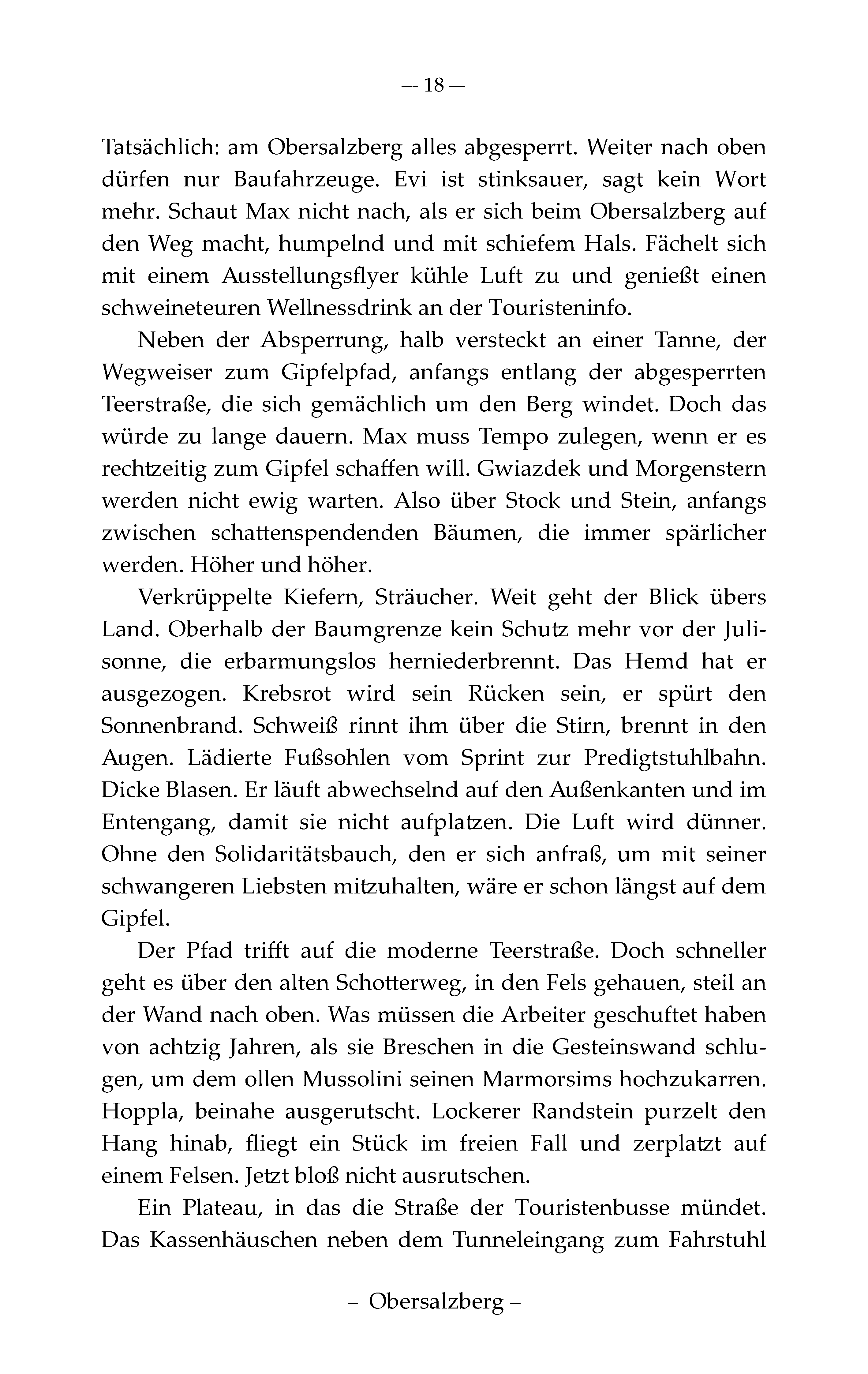 — 18 —

Tatsächlich: am Obersalzberg alles abgesperrt. Weiter nach oben dürfen nur Baufahrzeuge. Evi ist stinksauer, sagt kein Wort mehr. Schaut Max nicht nach, als er sich beim Obersalzberg auf den Weg macht, humpelnd und mit schiefem Hals. Fächelt sich mit einem Ausstellungsflyer kühle Luft zu und genießt einen schweineteuren Wellnessdrink an der Touristeninfo.

Neben der Absperrung, halb versteckt an einer Tanne, der Wegweiser zum Gipfelpfad, anfangs entlang der abgesperrten Teerstraße, die sich gemächlich um den Berg windet. Doch das würde zu lange dauern. Max muss Tempo zulegen, wenn er es rechtzeitig zum Gipfel schaffen will. Gwiazdek und Morgenstern werden nicht ewig warten. Also über Stock und Stein, anfangs zwischen schattenspendenden Bäumen, die immer spärlicher werden. Höher und höher.

Verkrüppelte Kiefern, Sträucher. Weit geht der Blick übers Land. Oberhalb der Baumgrenze kein Schutz mehr vor der Julisonne, die erbarmungslos herniederbrennt. Das Hemd hat er ausgezogen. Krebsrot wird sein Rücken sein, er spürt den Sonnenbrand. Schweiß rinnt ihm über die Stirn, brennt in den Augen. Lädierte Fußsohlen vom Sprint zur Predigtstuhlbahn. Dicke Blasen. Er läuft abwechselnd auf den Außenkanten und im Entengang, damit sie nicht aufplatzen. Die Luft wird dünner. Ohne den Solidaritätsbauch, den er sich anfraß, um mit seiner schwangeren Liebsten mitzuhalten, wäre er schon längst auf dem Gipfel.

Der Pfad trifft auf die moderne Teerstraße. Doch schneller geht es über den alten Schotterweg, in den Fels gehauen, steil an der Wand nach oben. Was müssen die Arbeiter geschuftet haben von achtzig Jahren, als sie Breschen in die Gesteinswand schlugen, um dem ollen Mussolini seinen Marmorsims hochzukarren. Hoppla, beinahe ausgerutscht. Lockerer Randstein purzelt den Hang hinab, fliegt ein Stück im freien Fall und zerplatzt auf einem Felsen. Jetzt bloß nicht ausrutschen.

Ein Plateau, in das die Straße der Touristenbusse mündet. Das Kassenhäuschen neben dem Tunneleingang zum Fahrstuhl

– Obersalzberg –